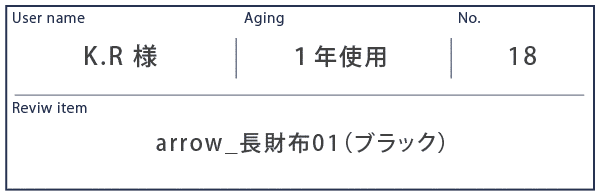 | User name | Aging | No. |
|---|---|---|
| K.R 様 | 1年使用 | 18 |

Reviw item

arrow_長財布01（ブラック）